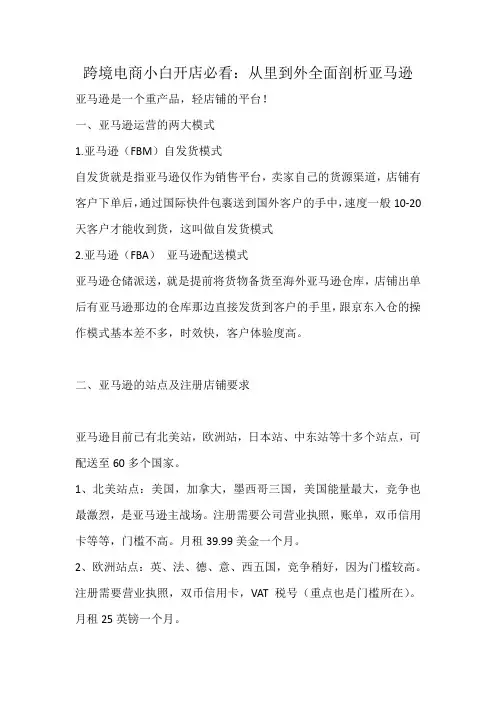 跨境电商小白开店必看：从里到外全面剖析亚马逊

亚马逊是一个重产品，轻店铺的平台！

一、亚马逊运营的两大模式

1.亚马逊（FBM）自发货模式

自发货就是指亚马逊仅作为销售平台，卖家自己的货源渠道，店铺有客户下单后，通过国际快件包裹送到国外客户的手中，速度一般 10-20 天客户才能收到货，这叫做自发货模式

2.亚马逊（FBA） 亚马逊配送模式

亚马逊仓储派送，就是提前将货物备货至海外亚马逊仓库，店铺出单后有亚马逊那边的仓库那边直接发货到客户的手里，跟京东入仓的操作模式基本差不多，时效快，客户体验度高。

二、亚马逊的站点及注册店铺要求

亚马逊目前已有北美站，欧洲站，日本站、中东站等十多个站点，可配送至 60 多个国家。

1、北美站点：美国，加拿大，墨西哥三国，美国能量最大，竞争也最激烈，是亚马逊主战场。注册需要公司营业执照，账单，双币信用卡等等，门槛不高。月租 39.99 美金一个月。

2、欧洲站点：英、法、德、意、西五国，竞争稍好，因为门槛较高。注册需要营业执照，双币信用卡，VAT 税号（重点也是门槛所在）。月租 25 英镑一个月。